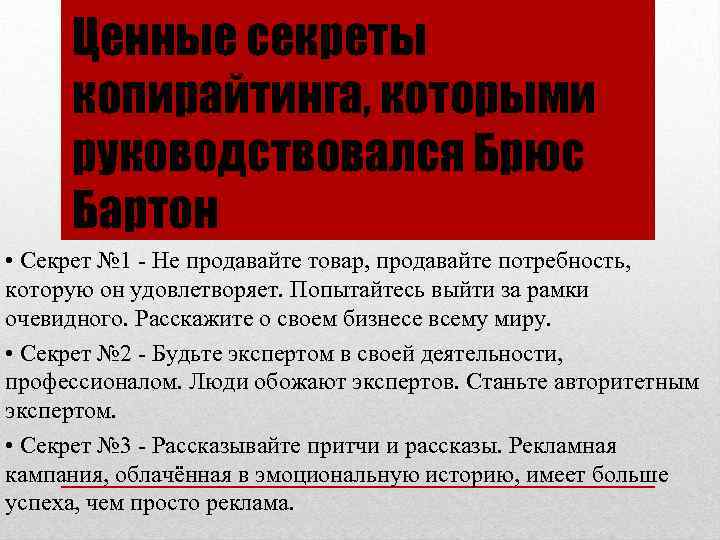 Ценные секреты копирайтинга, которыми руководствовался Брюс Бартон

• Секрет №1 - Не продавайте товар, продавайте потребность, которую он удовлетворяет. Попытайтесь выйти за рамки очевидного. Расскажите о своем бизнесе всему миру.

• Секрет №2 - Будьте экспертом в своей деятельности, профессионалом. Люди обожают экспертов. Станьте авторитетным экспертом.

• Секрет №3 - Рассказывайте притчи и рассказы. Рекламная кампания, облачённая в эмоциональную историю, имеет больше успеха, чем просто реклама.